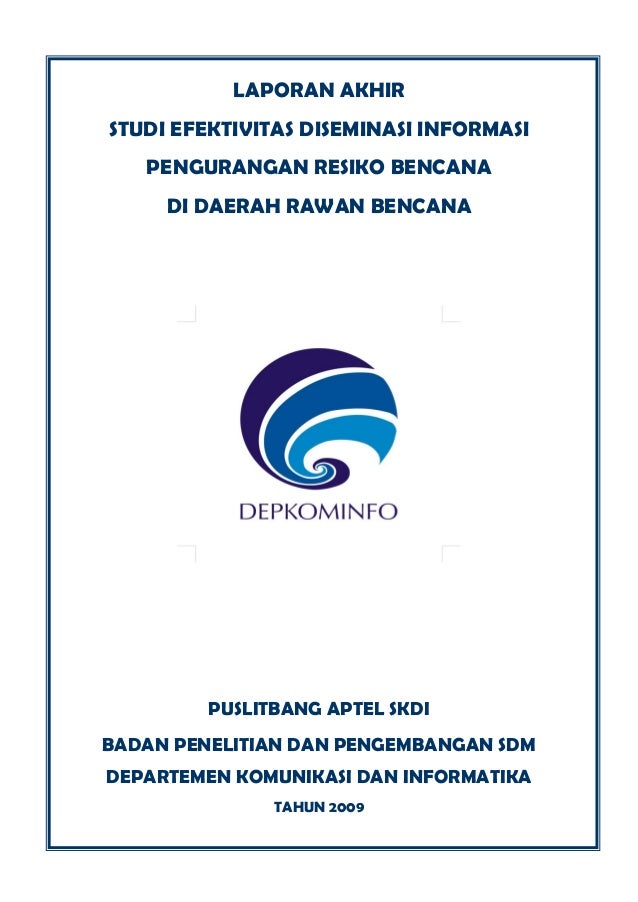 LAPORAN AKHIR

STUDI EFEKTIVITAS DISEMINASI INFORMASI

PENGURANGAN RESIKO BENCANA

DI DAERAH RAWAN BENCANA

DEPKOMINFO

PUSLITBANG APTEL SKDI

BADAN PENELITIAN DAN PENGEMBANGAN SDM

DEPARTEMEN KOMUNIKASI DAN INFORMATIKA

TAHUN 2009